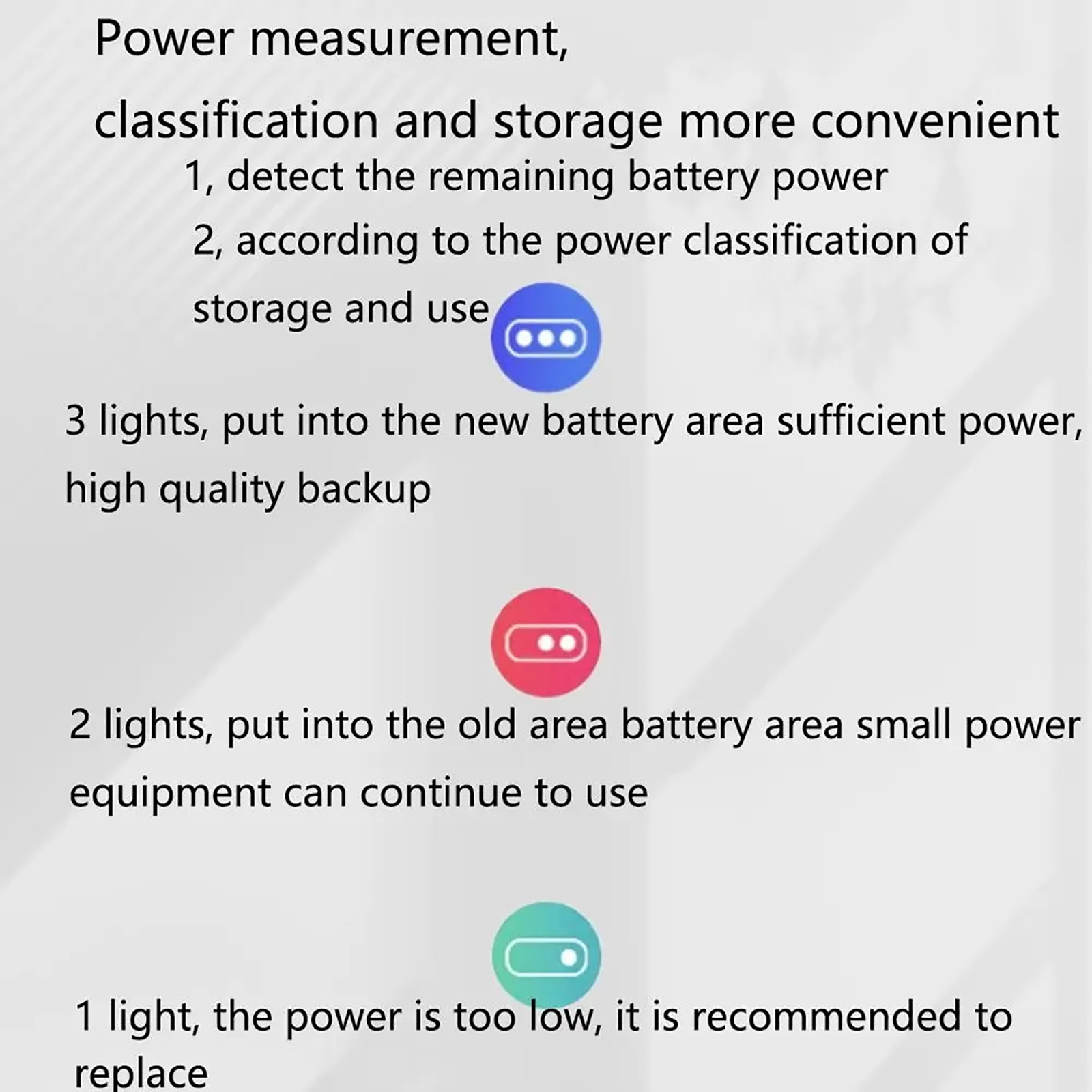 Power measurement,

classification and storage more convenient

1, detect the remaining battery power

2, according to the power classification of storage and use

3 lights, put into the new battery area sufficient power, high quality backup

2 lights, put into the old area battery area small power equipment can continue to use

1 light, the power is too low, it is recommended to replace